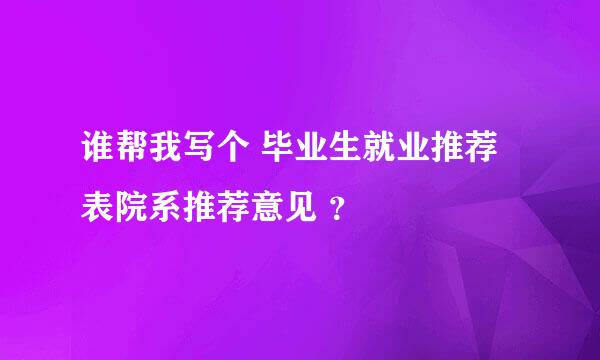 谁帮我写个 毕业生就业推荐表院系推荐意见 ？